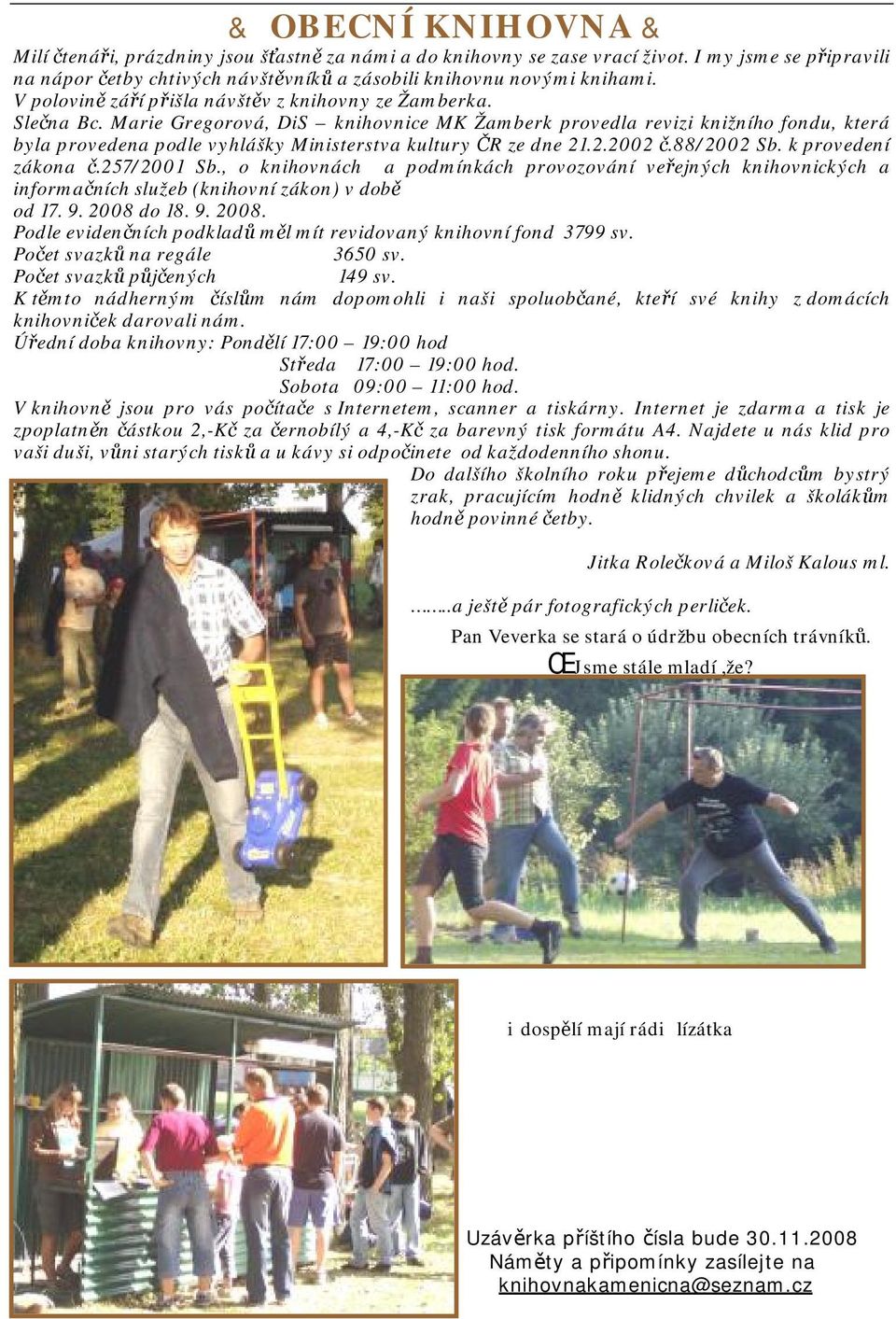 & OBECNÍ KNIHOVNA &

Milí čtenáři, prázdniny jsou šťastně za námi a do knihovny se zase vrací život. I my jsme se připravili na nápor četby chtivých návštěvníků a zásobili knihovnu novými knihami.
V polovině září přišla návštěv z knihovny ze Žamberka.
Slečna Bc. Marie Gregorová, DiS – knihovnice MK Žamberk provedla revizi knižního fondu, která byla provedena podle vyhlášky Ministerstva kultury ČR ze dne 21.2.2002 č.88/2002 Sb. k provedení zákona č.257/2001 Sb., o knihovnách a podmínkách provozování veřejných knihovnických a informačních služeb (knihovní zákon) v době od 17. 9. 2008 do 18. 9. 2008.
Podle evidenčních podkladů měl mít revidovaný knihovní fond 3799 sv.
Počet svazků na regále 3650 sv.
Počet svazků půjčených 149 sv.
K těmto nádherným číslům nám dopomohli i naši spoluobčané, kteří své knihy z domácích knihovniček darovali nám.
Úřední doba knihovny: Pondělí 17:00 – 19:00 hod
Středa 17:00 – 19:00 hod.
Sobota 09:00 – 11:00 hod.
V knihovně jsou pro vás počítače s Internetem, scanner a tiskárny. Internet je zdarma a tisk je zpoplatněn částkou 2,-Kč za černobílý a 4,-Kč za barevný tisk formátu A4. Najdete u nás klid pro vaši duši, vůni starých tisků a u kávy si odpočinete od každodenního shonu.
Do dalšího školního roku přejeme důchodcům bystrý zrak, pracujícím hodně klidných chvilek a školákům hodně povinné četby.

Jitka Rolečková a Miloš Kalous ml.

…….a ještě pár fotografických perliček.
Pan Veverka se stará o údržbu obecních trávníků.
ŒJsme stále mladí ,že?

i dospělí mají rádi lízátka

Uzávěrka příštího čísla bude 30.11.2008
Náměty a připomínky zasílejte na
knihovnakamenicna@seznam.cz